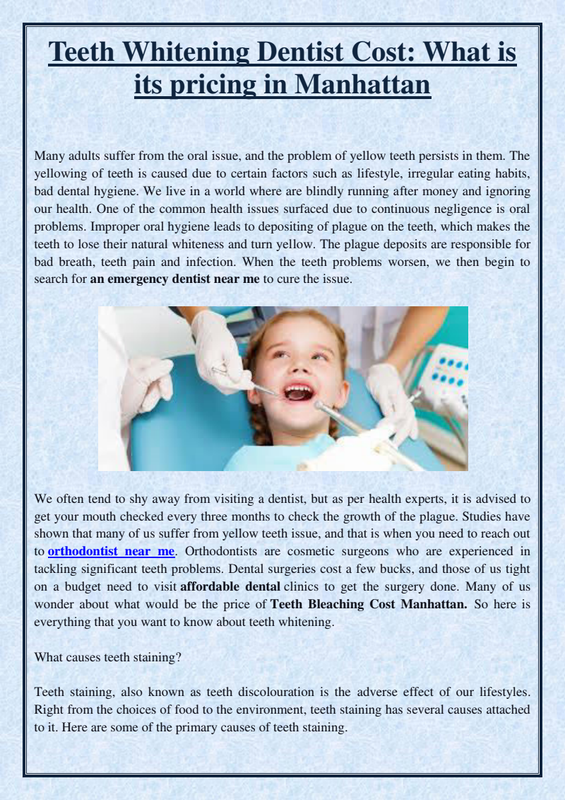 Teeth Whitening Dentist Cost: What is its pricing in Manhattan

Many adults suffer from the oral issue, and the problem of yellow teeth persists in them. The yellowing of teeth is caused due to certain factors such as lifestyle, irregular eating habits, bad dental hygiene. We live in a world where are blindly running after money and ignoring our health. One of the common health issues surfaced due to continuous negligence is oral problems. Improper oral hygiene leads to depositing of plague on the teeth, which makes the teeth to lose their natural whiteness and turn yellow. The plague deposits are responsible for bad breath, teeth pain and infection. When the teeth problems worsen, we then begin to search for an emergency dentist near me to cure the issue.

We often tend to shy away from visiting a dentist, but as per health experts, it is advised to get your mouth checked every three months to check the growth of the plague. Studies have shown that many of us suffer from yellow teeth issue, and that is when you need to reach out to orthodontist near me. Orthodontists are cosmetic surgeons who are experienced in tackling significant teeth problems. Dental surgeries cost a few bucks, and those of us tight on a budget need to visit affordable dental clinics to get the surgery done. Many of us wonder about what would be the price of Teeth Bleaching Cost Manhattan. So here is everything that you want to know about teeth whitening.

What causes teeth staining?

Teeth staining, also known as teeth discolouration is the adverse effect of our lifestyles. Right from the choices of food to the environment, teeth staining has several causes attached to it. Here are some of the primary causes of teeth staining.